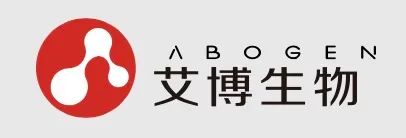 ABOGEN
艾博生物